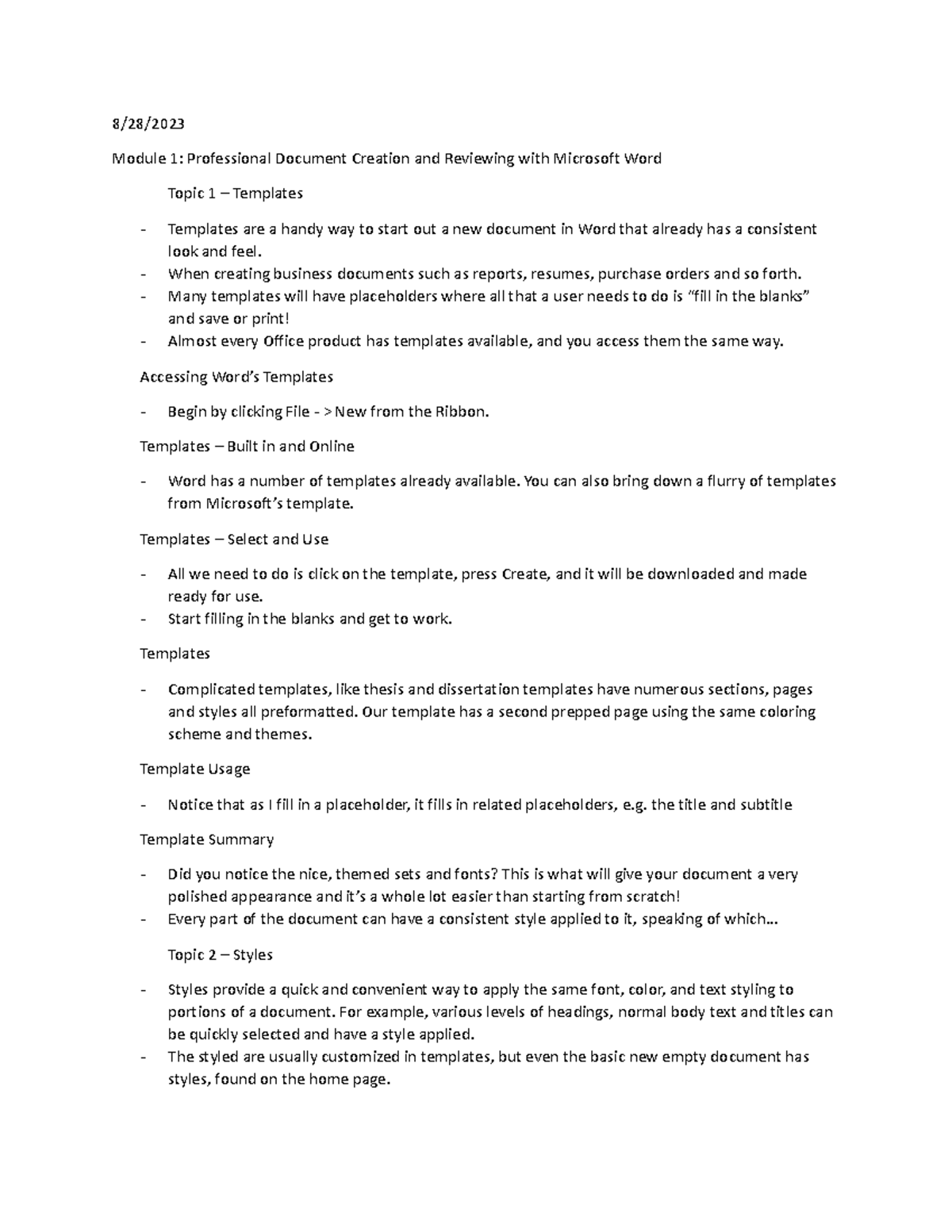 8/28/2023

Module 1: Professional Document Creation and Reviewing with Microsoft Word

Topic 1 – Templates

- Templates are a handy way to start out a new document in Word that already has a consistent look and feel.
- When creating business documents such as reports, resumes, purchase orders and so forth.
- Many templates will have placeholders where all that a user needs to do is "fill in the blanks" and save or print!
- Almost every Office product has templates available, and you access them the same way.

Accessing Word's Templates

- Begin by clicking File - > New from the Ribbon.

Templates – Built in and Online

- Word has a number of templates already available. You can also bring down a flurry of templates from Microsoft's template.

Templates – Select and Use

- All we need to do is click on the template, press Create, and it will be downloaded and made ready for use.
- Start filling in the blanks and get to work.

Templates

- Complicated templates, like thesis and dissertation templates have numerous sections, pages and styles all preformatted. Our template has a second prepped page using the same coloring scheme and themes.

Template Usage

- Notice that as I fill in a placeholder, it fills in related placeholders, e.g. the title and subtitle

Template Summary

- Did you notice the nice, themed sets and fonts? This is what will give your document a very polished appearance and it's a whole lot easier than starting from scratch!
- Every part of the document can have a consistent style applied to it, speaking of which…

Topic 2 – Styles

- Styles provide a quick and convenient way to apply the same font, color, and text styling to portions of a document. For example, various levels of headings, normal body text and titles can be quickly selected and have a style applied.
- The styled are usually customized in templates, but even the basic new empty document has styles, found on the home page.